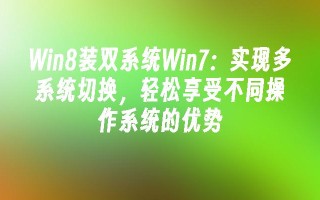 Win8装双系统Win7：实现多系统切换，轻松享受不同操作系统的优势